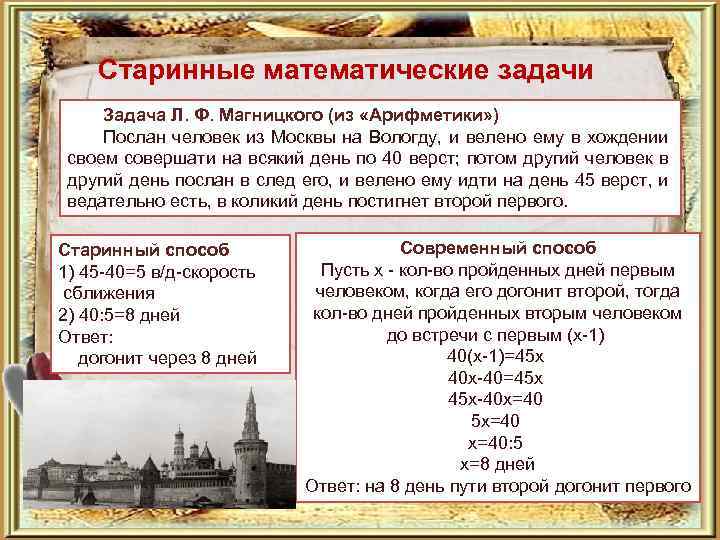 Старинные математические задачи

Задача Л. Ф. Магницкого (из «Арифметики»)

Послан человек из Москвы на Вологду, и велено ему в хождении своем совершати на всякий день по 40 верст; потом другий человек в другий день послан в след его, и велено ему идти на день 45 верст, и ведательно есть, в коликий день постигнет второй первого.

Старинный способ
1) 45-40=5 в/д-скорость сближения
2) 40:5=8 дней
Ответ:
догонит через 8 дней

Современный способ
Пусть х - кол-во пройденных дней первым человеком, когда его догонит второй, тогда кол-во дней пройденных вторым человеком до встречи с первым (х-1)
40(х-1)=45х
40х-40=45х
45х-40х=40
5х=40
х=40:5
х=8 дней
Ответ: на 8 день пути второй догонит первого